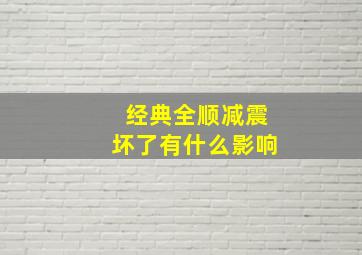 经典全顺减震
坏了有什么影响